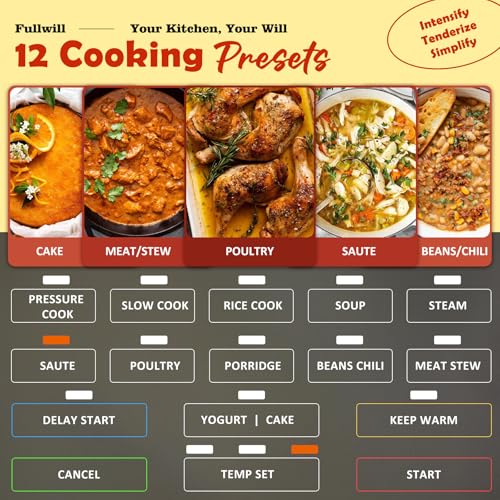 Fullwill Your Kitchen, Your Will

12 Cooking Presets

Intensify
Tenderize
Simplify

CAKE

MEAT/STEW

POULTRY

SAUTE

BEANS/CHILI

PRESSURE COOK

SLOW COOK

RICE COOK

SOUP

STEAM

SAUTE

POULTRY

PORRIDGE

BEANS CHILI

MEAT STEW

DELAY START

YOGURT | CAKE

KEEP WARM

CANCEL

TEMP SET

START